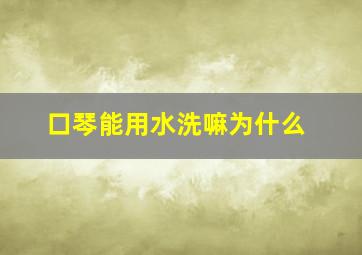 口琴能用水洗嘛为什么